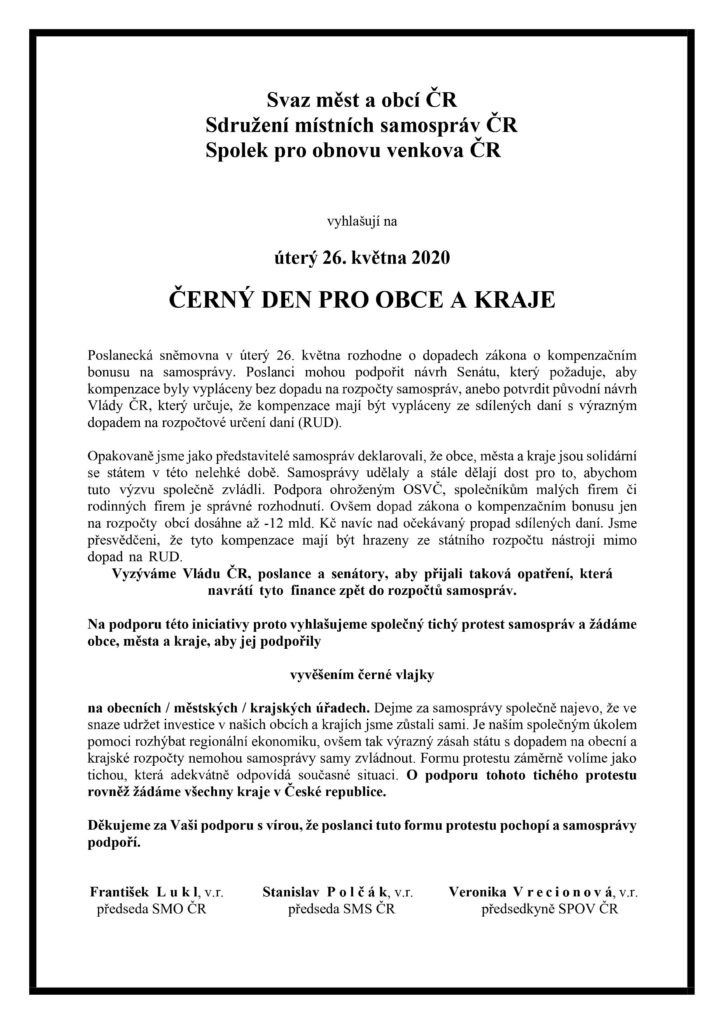 Svaz měst a obcí ČR
Sdružení místních samospráv ČR
Spolek pro obnovu venkova ČR

vyhlašují na

úterý 26. května 2020

ČERNÝ DEN PRO OBCE A KRAJE

Poslanecká sněmovna v úterý 26. května rozhodne o dopadech zákona o kompenzačním bonusu na samosprávy. Poslanci mohou podpořit návrh Senátu, který požaduje, aby kompenzace byly vypláceny bez dopadu na rozpočty samospráv, anebo potvrdit původní návrh Vlády ČR, který určuje, že kompenzace mají být vypláceny ze sdílených daní s výrazným dopadem na rozpočtové určení daní (RUD).

Opakovaně jsme jako představitelé samospráv deklarovali, že obce, města a kraje jsou solidární se státem v této nelehké době. Samosprávy udělaly a stále dělají dost pro to, abychom tuto výzvu společně zvládli. Podpora ohroženým OSVČ, společníkům malých firem či rodinných firem je správné rozhodnutí. Ovšem dopad zákona o kompenzačním bonusu jen na rozpočty obcí dosáhne až -12 mld. Kč navíc nad očekávaný propad sdílených daní. Jsme přesvědčeni, že tyto kompenzace mají být hrazeny ze státního rozpočtu nástroji mimo dopad na RUD.
Vyzýváme Vládu ČR, poslance a senátory, aby přijali taková opatření, která navrátí tyto finance zpět do rozpočtů samospráv.

Na podporu této iniciativy proto vyhlašujeme společný tichý protest samospráv a žádáme obce, města a kraje, aby jej podpořily

vyvěšením černé vlajky

na obecních / městských / krajských úřadech. Dejme za samosprávy společně najevo, že ve snaze udržet investice v našich obcích a krajích jsme zůstali sami. Je naším společným úkolem pomoci rozhýbat regionální ekonomiku, ovšem tak výrazný zásah státu s dopadem na obecní a krajské rozpočty nemohou samosprávy samy zvládnout. Formu protestu záměrně volíme jako tichou, která adekvátně odpovídá současné situaci. O podporu tohoto tichého protestu rovněž žádáme všechny kraje v České republice.

Děkujeme za Vaši podporu s vírou, že poslanci tuto formu protestu pochopí a samosprávy podpoří.

František L u k l, v.r.
předseda SMO ČR

Stanislav P o l č á k, v.r.
předseda SMS ČR

Veronika V r e c i o n o v á, v.r.
předsedkyně SPOV ČR